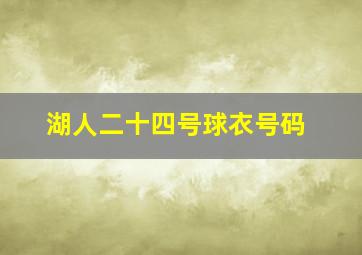 湖人二十四号球衣号码